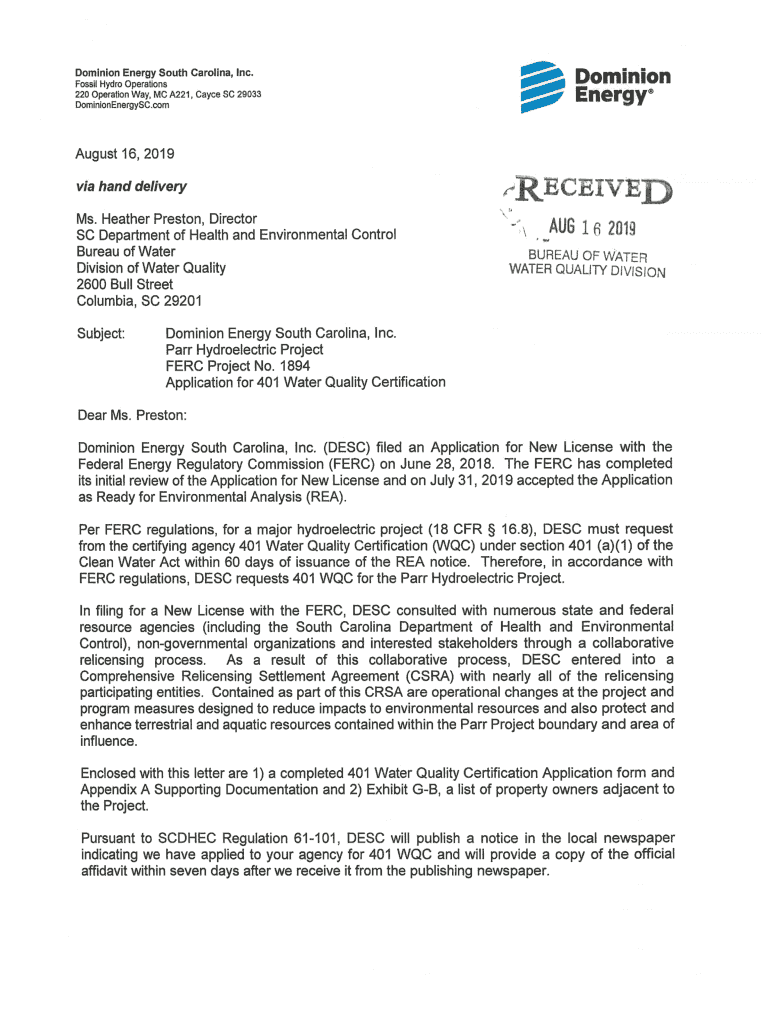 Dominion Energy South Carolina, Inc.
Fossil Hydro Operations
220 Operation Way, MC A221, Cayce SC 29033
DominionEnergySC.com

Dominion Energy®

August 16, 2019

via hand delivery

RECEIVED
AUG 16 2019
BUREAU OF WATER
WATER QUALITY DIVISION

Ms. Heather Preston, Director
SC Department of Health and Environmental Control
Bureau of Water
Division of Water Quality
2600 Bull Street
Columbia, SC 29201

Subject: Dominion Energy South Carolina, Inc.
Parr Hydroelectric Project
FERC Project No. 1894
Application for 401 Water Quality Certification

Dear Ms. Preston:

Dominion Energy South Carolina, Inc. (DESC) filed an Application for New License with the Federal Energy Regulatory Commission (FERC) on June 28, 2018. The FERC has completed its initial review of the Application for New License and on July 31, 2019 accepted the Application as Ready for Environmental Analysis (REA).

Per FERC regulations, for a major hydroelectric project (18 CFR § 16.8), DESC must request from the certifying agency 401 Water Quality Certification (WQC) under section 401 (a)(1) of the Clean Water Act within 60 days of issuance of the REA notice. Therefore, in accordance with FERC regulations, DESC requests 401 WQC for the Parr Hydroelectric Project.

In filing for a New License with the FERC, DESC consulted with numerous state and federal resource agencies (including the South Carolina Department of Health and Environmental Control), non-governmental organizations and interested stakeholders through a collaborative relicensing process. As a result of this collaborative process, DESC entered into a Comprehensive Relicensing Settlement Agreement (CSRA) with nearly all of the relicensing participating entities. Contained as part of this CRSA are operational changes at the project and program measures designed to reduce impacts to environmental resources and also protect and enhance terrestrial and aquatic resources contained within the Parr Project boundary and area of influence.

Enclosed with this letter are 1) a completed 401 Water Quality Certification Application form and Appendix A Supporting Documentation and 2) Exhibit G-B, a list of property owners adjacent to the Project.

Pursuant to SCDHEC Regulation 61-101, DESC will publish a notice in the local newspaper indicating we have applied to your agency for 401 WQC and will provide a copy of the official affidavit within seven days after we receive it from the publishing newspaper.